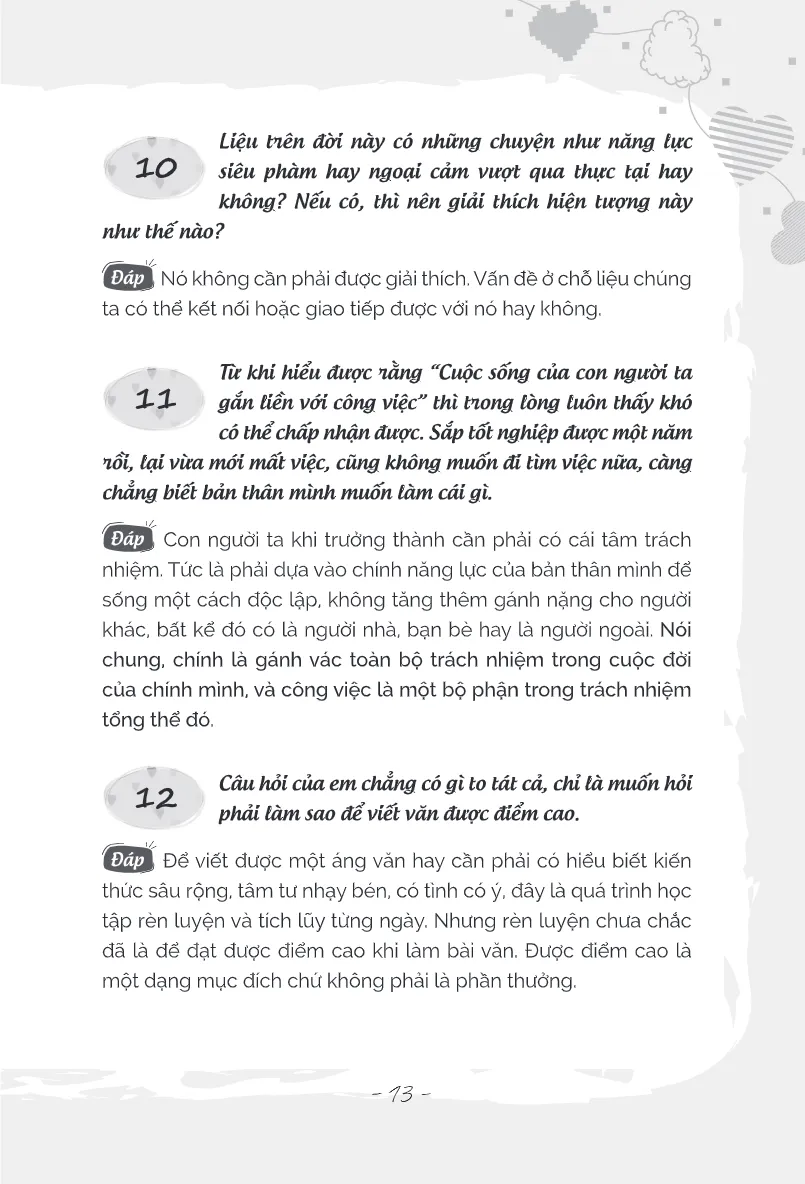 10

Liệu trên đời này có những chuyện như năng lực siêu phàm hay ngoại cảm vượt qua thực tại hay không? Nếu có, thì nên giải thích hiện tượng này như thế nào?

Đáp Nó không cần phải được giải thích. Vấn đề ở chỗ liệu chúng ta có thể kết nối hoặc giao tiếp được với nó hay không.

11

Từ khi hiểu được rằng "Cuộc sống của con người ta gắn liền với công việc" thì trong lòng luôn thấy khó có thể chấp nhận được. Sắp tốt nghiệp được một năm rồi, lại vừa mới mất việc, cũng không muốn đi tìm việc nữa, càng chẳng biết bản thân mình muốn làm cái gì.

Đáp Con người ta khi trưởng thành cần phải có cái tâm trách nhiệm. Tức là phải dựa vào chính năng lực của bản thân mình để sống một cách độc lập, không tăng thêm gánh nặng cho người khác, bất kể đó có là người nhà, bạn bè hay là người ngoài. Nói chung, chính là gánh vác toàn bộ trách nhiệm trong cuộc đời của chính mình, và công việc là một bộ phận trong trách nhiệm tổng thể đó.

12

Câu hỏi của em chẳng có gì to tát cả, chỉ là muốn hỏi phải làm sao để viết văn được điểm cao.

Đáp Để viết được một áng văn hay cần phải có hiểu biết kiến thức sâu rộng, tâm tư nhạy bén, có tình có ý, đây là quá trình học tập rèn luyện và tích lũy từng ngày. Nhưng rèn luyện chưa chắc đã là để đạt được điểm cao khi làm bài văn. Được điểm cao là một dạng mục đích chứ không phải là phần thưởng.

- 13 -